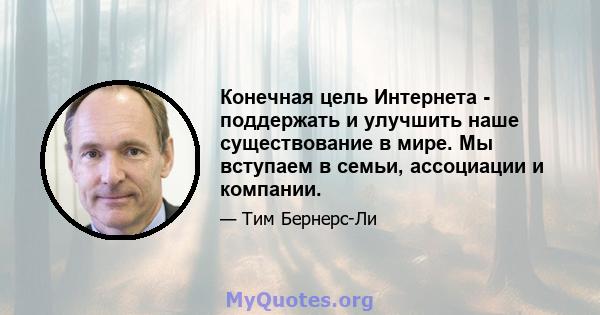 Конечная цель Интернета - поддержать и улучшить наше существование в мире. Мы вступаем в семьи, ассоциации и компании.

— Тим Бернерс-Ли

MyQuotes.org